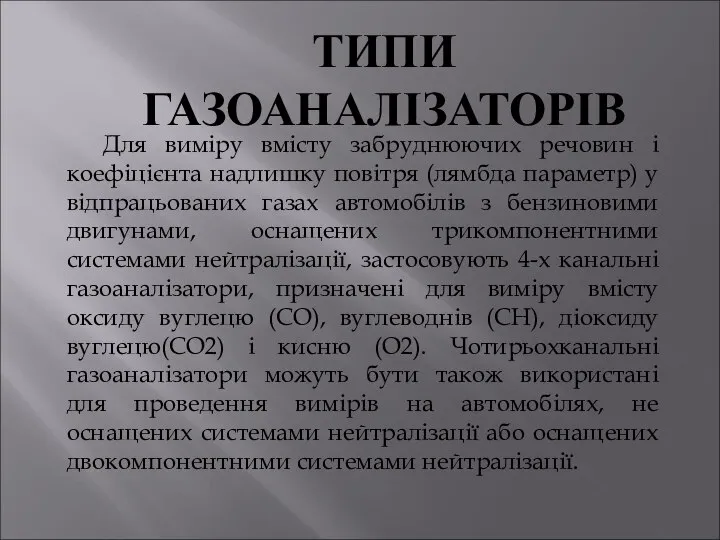 ТИПИ ГАЗОАНАЛІЗАТОРІВ

Для виміру вмісту забруднюючих речовин і коефіцієнта надлишку повітря (лямбда параметр) у відпрацьованих газах автомобілів з бензиновими двигунами, оснащених трикомпонентними системами нейтралізації, застосовують 4-х канальні газоаналізатори, призначені для виміру вмісту оксиду вуглецю (CO), вуглеводнів (CH), діоксиду вуглецю(CO2) і кисню (O2). Чотирьохканальні газоаналізатори можуть бути також використані для проведення вимірів на автомобілях, не оснащених системами нейтралізації або оснащених двокомпонентними системами нейтралізації.